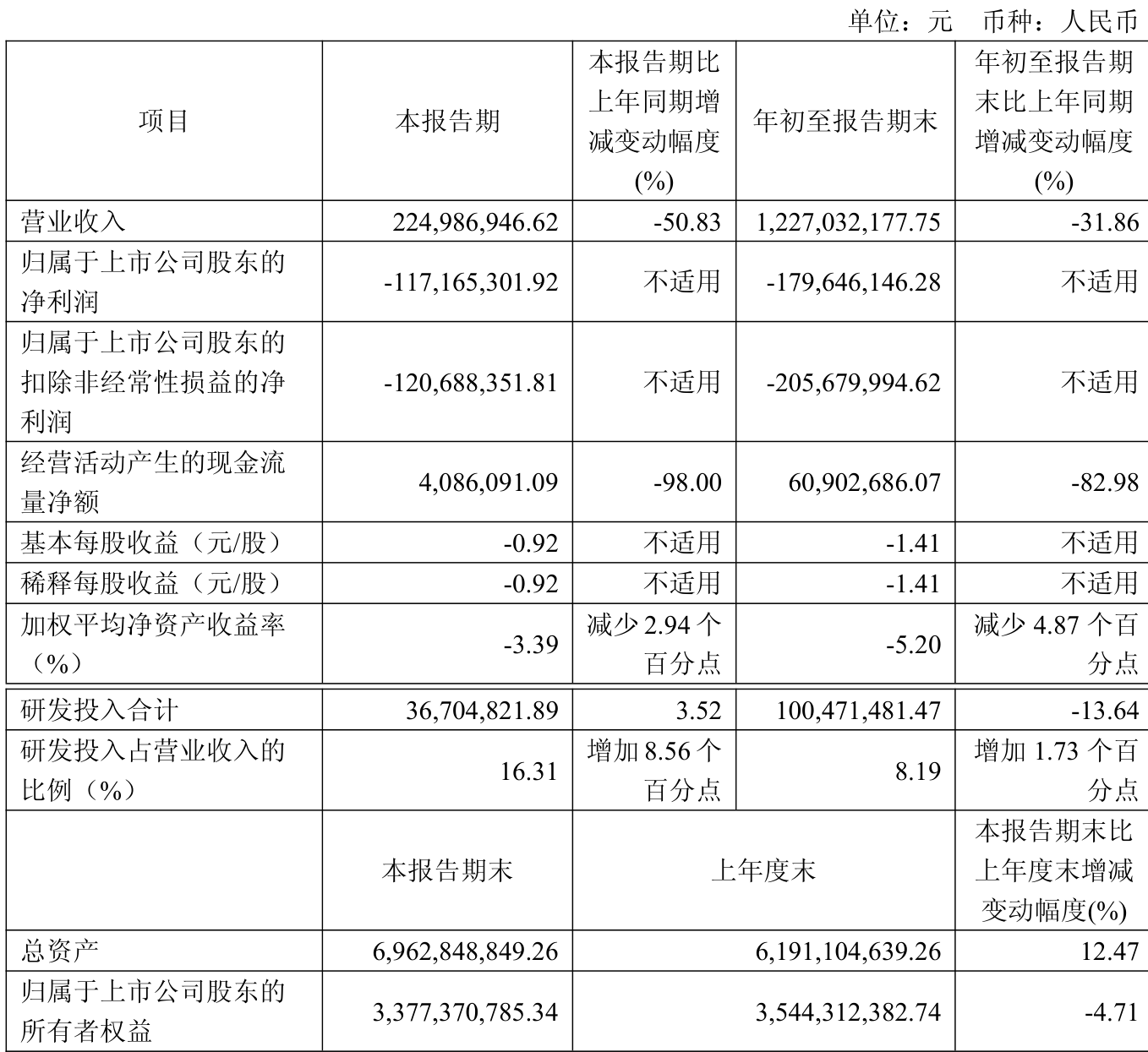 单位：元　币种：人民币

| 项目 | 本报告期 | 本报告期比上年同期增减变动幅度(%) | 年初至报告期末 | 年初至报告期末比上年同期增减变动幅度(%) |
|---|---|---|---|---|
| 营业收入 | 224,986,946.62 | -50.83 | 1,227,032,177.75 | -31.86 |
| 归属于上市公司股东的净利润 | -117,165,301.92 | 不适用 | -179,646,146.28 | 不适用 |
| 归属于上市公司股东的扣除非经常性损益的净利润 | -120,688,351.81 | 不适用 | -205,679,994.62 | 不适用 |
| 经营活动产生的现金流量净额 | 4,086,091.09 | -98.00 | 60,902,686.07 | -82.98 |
| 基本每股收益（元/股） | -0.92 | 不适用 | -1.41 | 不适用 |
| 稀释每股收益（元/股） | -0.92 | 不适用 | -1.41 | 不适用 |
| 加权平均净资产收益率（%） | -3.39 | 减少 2.94 个百分点 | -5.20 | 减少 4.87 个百分点 |
| 研发投入合计 | 36,704,821.89 | 3.52 | 100,471,481.47 | -13.64 |
| 研发投入占营业收入的比例（%） | 16.31 | 增加 8.56 个百分点 | 8.19 | 增加 1.73 个百分点 |
| | 本报告期末 | 上年度末 | | 本报告期末比上年度末增减变动幅度(%) |
| 总资产 | 6,962,848,849.26 | 6,191,104,639.26 | | 12.47 |
| 归属于上市公司股东的所有者权益 | 3,377,370,785.34 | 3,544,312,382.74 | | -4.71 |